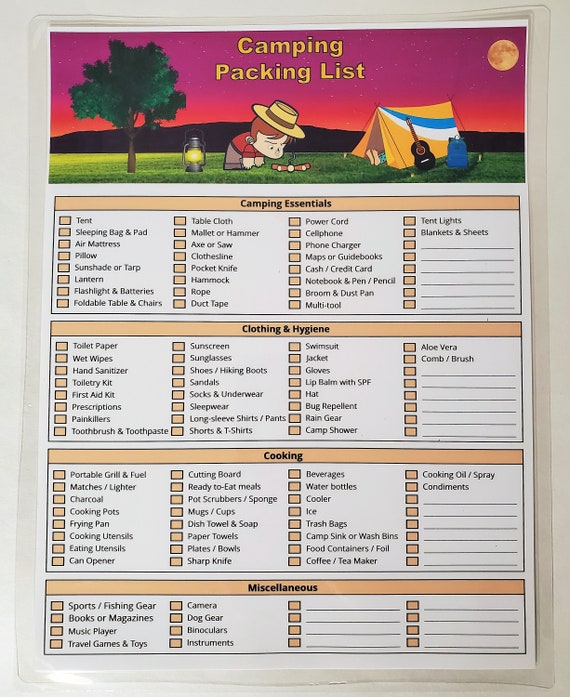 Camping Packing List

Camping Essentials

Tent
Sleeping Bag & Pad
Air Mattress
Pillow
Sunshade or Tarp
Lantern
Flashlight & Batteries
Foldable Table & Chairs

Table Cloth
Mallet or Hammer
Axe or Saw
Clothesline
Pocket Knife
Hammock
Rope
Duct Tape

Power Cord
Cellphone
Phone Charger
Maps or Guidebooks
Cash / Credit Card
Notebook & Pen / Pencil
Broom & Dust Pan
Multi-tool

Tent Lights
Blankets & Sheets

Clothing & Hygiene

Toilet Paper
Wet Wipes
Hand Sanitizer
Toiletry Kit
First Aid Kit
Prescriptions
Painkillers
Toothbrush & Toothpaste

Sunscreen
Sunglasses
Shoes / Hiking Boots
Sandals
Socks & Underwear
Sleepwear
Long-sleeve Shirts / Pants
Shorts & T-Shirts

Swimsuit
Jacket
Gloves
Lip Balm with SPF
Hat
Bug Repellent
Rain Gear
Camp Shower

Aloe Vera
Comb / Brush

Cooking

Portable Grill & Fuel
Matches / Lighter
Charcoal
Cooking Pots
Frying Pan
Cooking Utensils
Eating Utensils
Can Opener

Cutting Board
Ready to-Eat meals
Pot Scrubbers / Sponge
Mugs / Cups
Dish Towel & Soap
Paper Towels
Plates / Bowls
Sharp Knife

Beverages
Water bottles
Cooler
Ice
Trash Bags
Camp Sink or Wash Bins
Food Containers / Foil
Coffee / Tea Maker

Cooking Oil / Spray
Condiments

Miscellaneous

Sports / Fishing Gear
Books or Magazines
Music Player
Travel Games & Toys

Camera
Dog Gear
Binoculars
Instruments